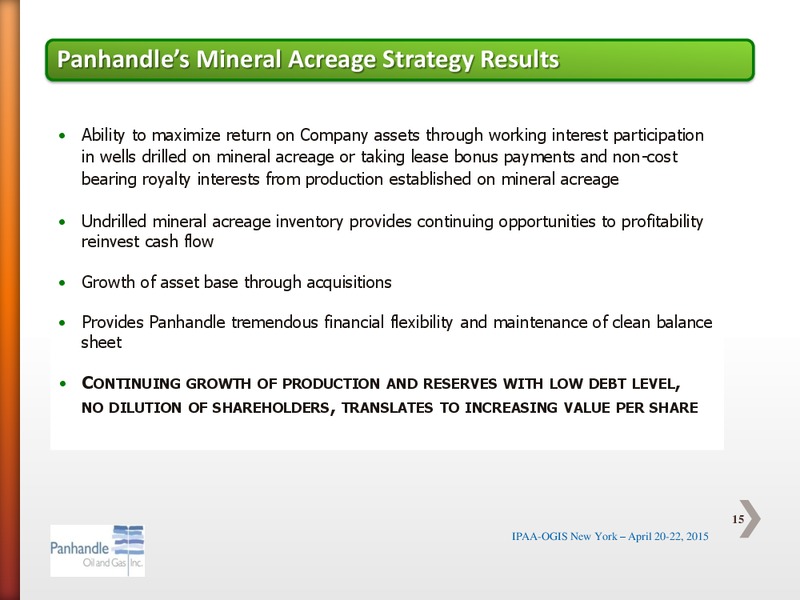 Panhandle's Mineral Acreage Strategy Results

• Ability to maximize return on Company assets through working interest participation in wells drilled on mineral acreage or taking lease bonus payments and non-cost bearing royalty interests from production established on mineral acreage

• Undrilled mineral acreage inventory provides continuing opportunities to profitability reinvest cash flow

• Growth of asset base through acquisitions

• Provides Panhandle tremendous financial flexibility and maintenance of clean balance sheet

• CONTINUING GROWTH OF PRODUCTION AND RESERVES WITH LOW DEBT LEVEL, NO DILUTION OF SHAREHOLDERS, TRANSLATES TO INCREASING VALUE PER SHARE

15

Panhandle Oil and Gas Inc.

IPAA-OGIS New York – April 20-22, 2015